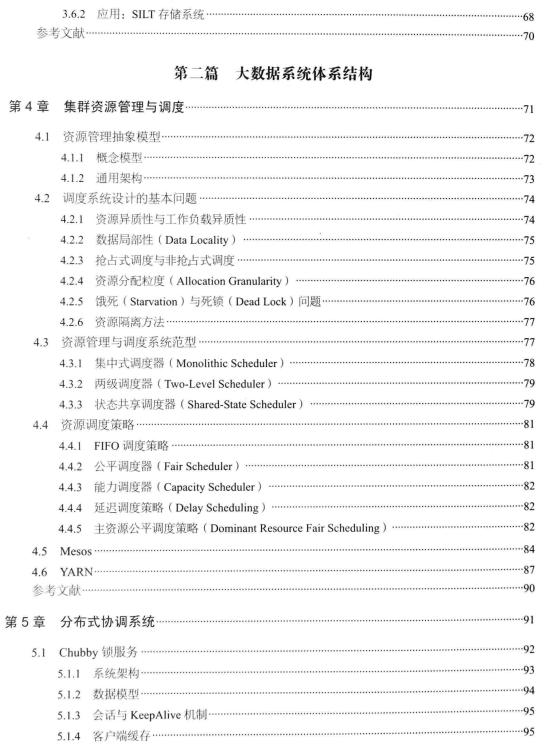 3.6.2 应用：SILT 存储系统……68
参考文献……70

第二篇 大数据系统体系结构

第 4 章 集群资源管理与调度……71

4.1 资源管理抽象模型……72
4.1.1 概念模型……72
4.1.2 通用架构……73
4.2 调度系统设计的基本问题……74
4.2.1 资源异质性与工作负载异质性……74
4.2.2 数据局部性（Data Locality）……75
4.2.3 抢占式调度与非抢占式调度……75
4.2.4 资源分配粒度（Allocation Granularity）……76
4.2.5 饿死（Starvation）与死锁（Dead Lock）问题……76
4.2.6 资源隔离方法……77
4.3 资源管理与调度系统范型……77
4.3.1 集中式调度器（Monolithic Scheduler）……78
4.3.2 两级调度器（Two-Level Scheduler）……79
4.3.3 状态共享调度器（Shared-State Scheduler）……79
4.4 资源调度策略……81
4.4.1 FIFO 调度策略……81
4.4.2 公平调度器（Fair Scheduler）……81
4.4.3 能力调度器（Capacity Scheduler）……82
4.4.4 延迟调度策略（Delay Scheduling）……82
4.4.5 主资源公平调度策略（Dominant Resource Fair Scheduling）……82
4.5 Mesos……84
4.6 YARN……87
参考文献……90

第 5 章 分布式协调系统……91

5.1 Chubby 锁服务……92
5.1.1 系统架构……93
5.1.2 数据模型……94
5.1.3 会话与 KeepAlive 机制……95
5.1.4 客户端缓存……95